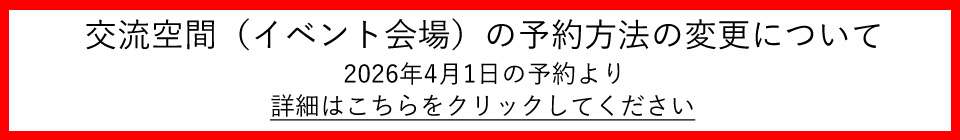 交流空間（イベント会場）の予約方法の変更について

2026年4月1日の予約より

詳細はこちらをクリックしてください